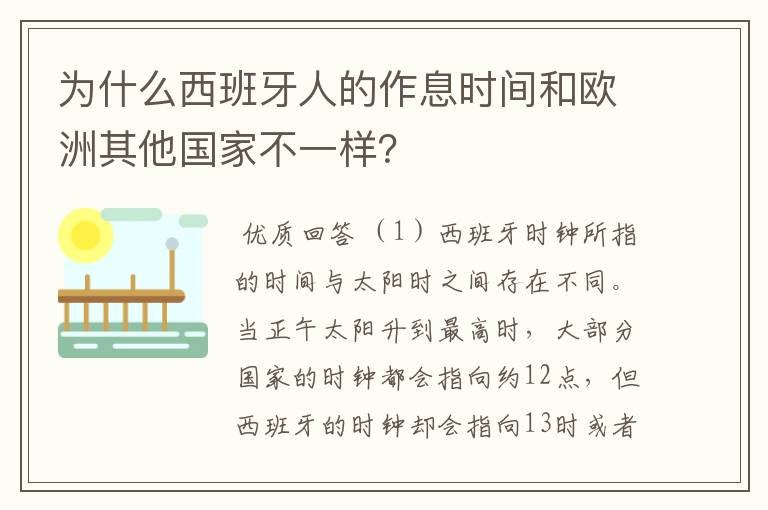 为什么西班牙人的作息时间和欧洲其他国家不一样?

优质回答（1）西班牙时钟所指的时间与太阳时之间存在不同。当正午太阳升到最高时，大部分国家的时钟都会指向约12点，但西班牙的时钟却会指向13时或者